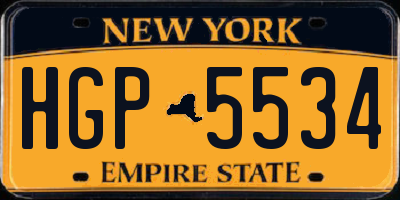 NEW YORK

HGP 5534

EMPIRE STATE